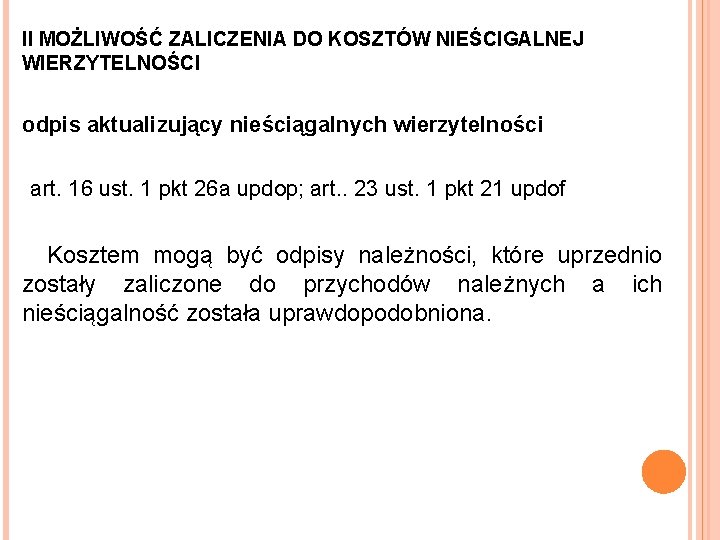 II MOŻLIWOŚĆ ZALICZENIA DO KOSZTÓW NIEŚCIGALNEJ WIERZYTELNOŚCI

odpis aktualizujący nieściągalnych wierzytelności

art. 16 ust. 1 pkt 26a updop; art.. 23 ust. 1 pkt 21 updof

Kosztem mogą być odpisy należności, które uprzednio zostały zaliczone do przychodów należnych a ich nieściągalność została uprawdopodobniona.